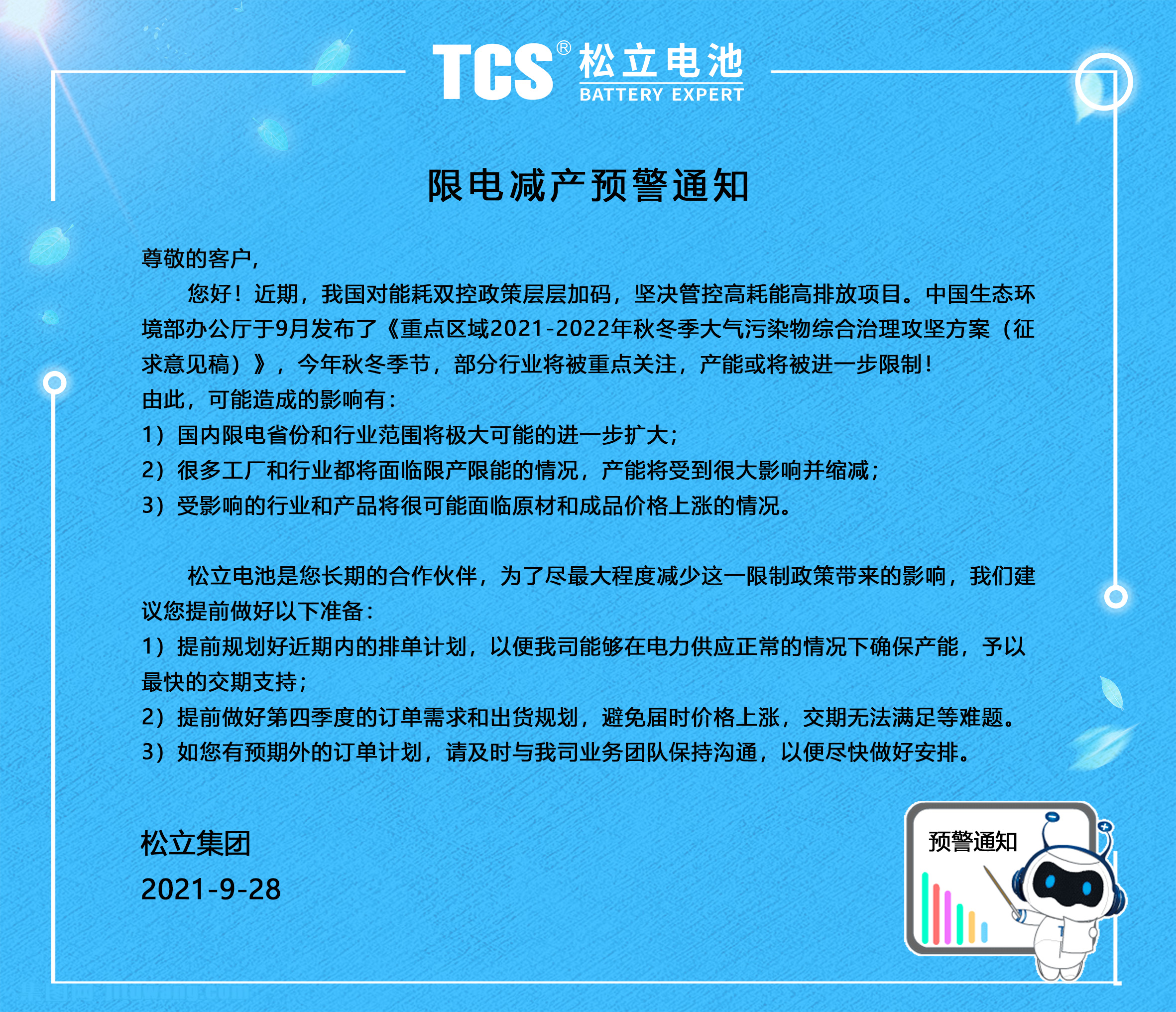 TCS® 松立电池
BATTERY EXPERT

限电减产预警通知

尊敬的客户，

您好！近期，我国对能耗双控政策层层加码，坚决管控高耗能高排放项目。中国生态环境部办公厅于9月发布了《重点区域2021-2022年秋冬季大气污染物综合治理攻坚方案（征求意见稿）》，今年秋冬季节，部分行业将被重点关注，产能或将被进一步限制！

由此，可能造成的影响有：
1）国内限电省份和行业范围将极大可能的进一步扩大；
2）很多工厂和行业都将面临限产限能的情况，产能将受到很大影响并缩减；
3）受影响的行业和产品将很可能面临原材和成品价格上涨的情况。

松立电池是您长期的合作伙伴，为了尽最大程度减少这一限制政策带来的影响，我们建议您提前做好以下准备：
1）提前规划好近期内的排单计划，以便我司能够在电力供应正常的情况下确保产能，予以最快的交期支持；
2）提前做好第四季度的订单需求和出货规划，避免届时价格上涨，交期无法满足等难题。
3）如您有预期外的订单计划，请及时与我司业务团队保持沟通，以便尽快做好安排。

松立集团
2021-9-28

预警通知